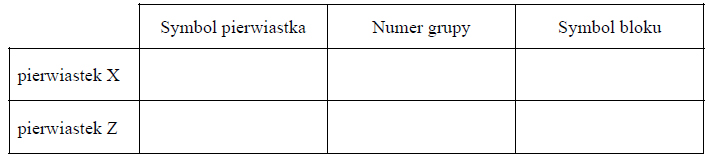 | | Symbol pierwiastka | Numer grupy | Symbol bloku |
|---|---|---|---|
| pierwiastek X | | | |
| pierwiastek Z | | | |